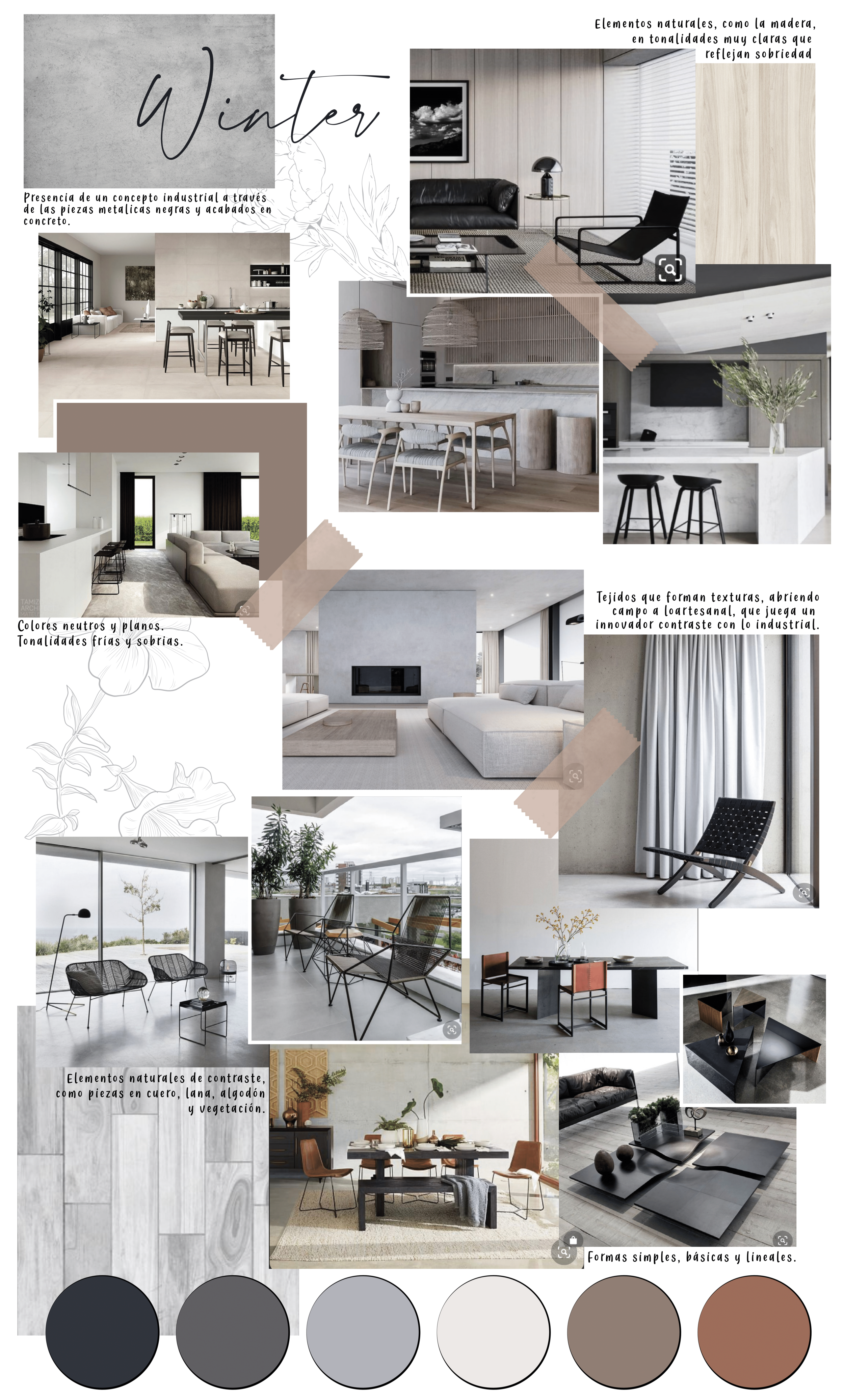 Winter

Elementos naturales, como la madera, en tonalidades muy claras que reflejan sobriedad

Presencia de un concepto industrial a través de las piezas metalicas negras y acabados en concreto.

Colores neutros y planos. Tonalidades frías y sobrias.

Tejidos que forman texturas, abriendo campo a loartesanal, que juega un innovador contraste con lo industrial.

Elementos naturales de contraste, como piezas en cuero, lana, algodón y vegetación.

Formas simples, básicas y lineales.